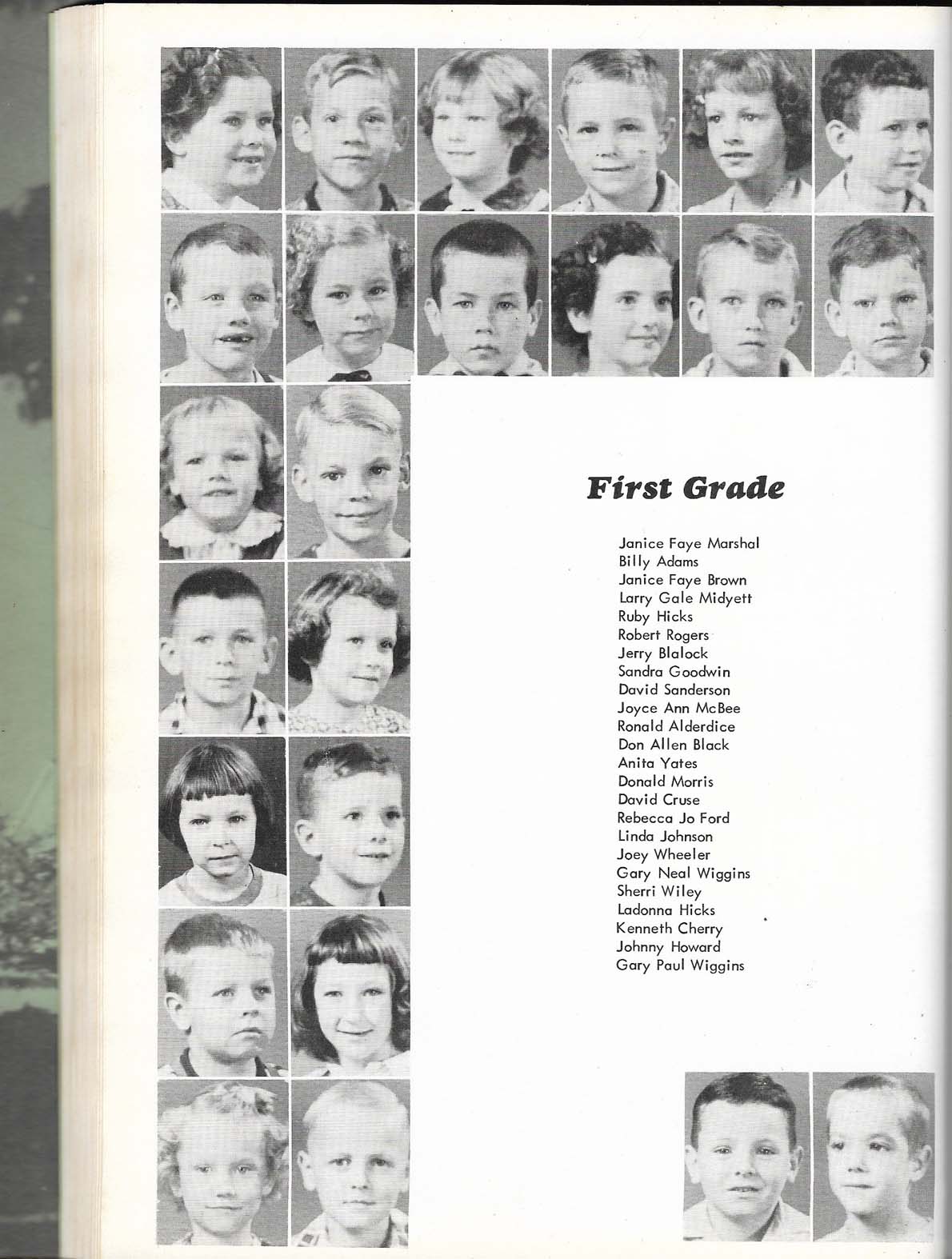 First Grade

Janice Faye Marshal
Billy Adams
Janice Faye Brown
Larry Gale Midyett
Ruby Hicks
Robert Rogers
Jerry Blalock
Sandra Goodwin
David Sanderson
Joyce Ann McBee
Ronald Alderdice
Don Allen Black
Anita Yates
Donald Morris
David Cruse
Rebecca Jo Ford
Linda Johnson
Joey Wheeler
Gary Neal Wiggins
Sherri Wiley
Ladonna Hicks
Kenneth Cherry
Johnny Howard
Gary Paul Wiggins